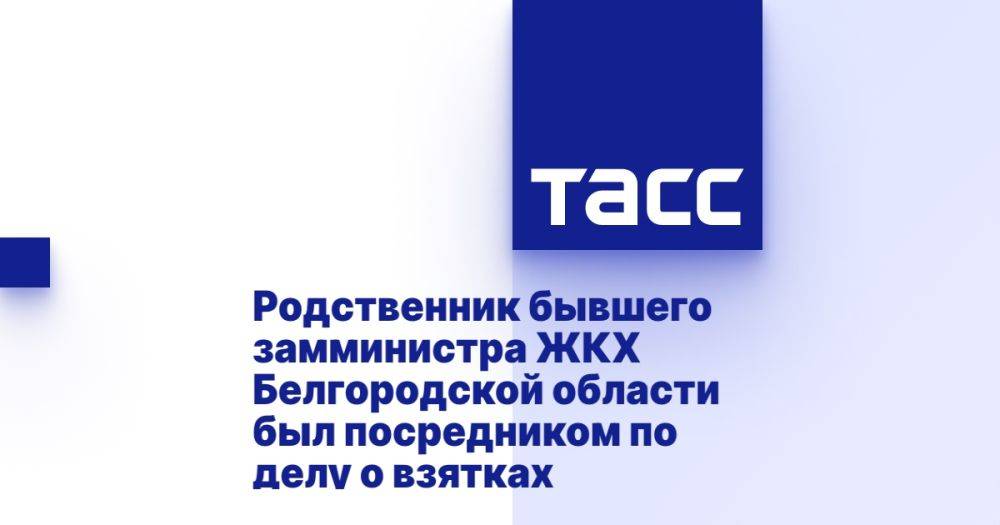 ТАСС

Родственник бывшего замминистра ЖКХ Белгородской области был посредником по делу о взятках